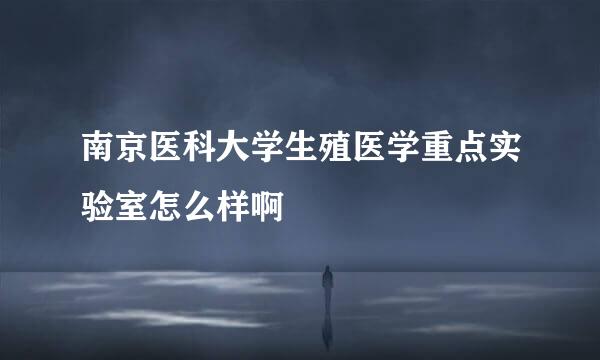 南京医科大学生殖医学重点实验室怎么样啊